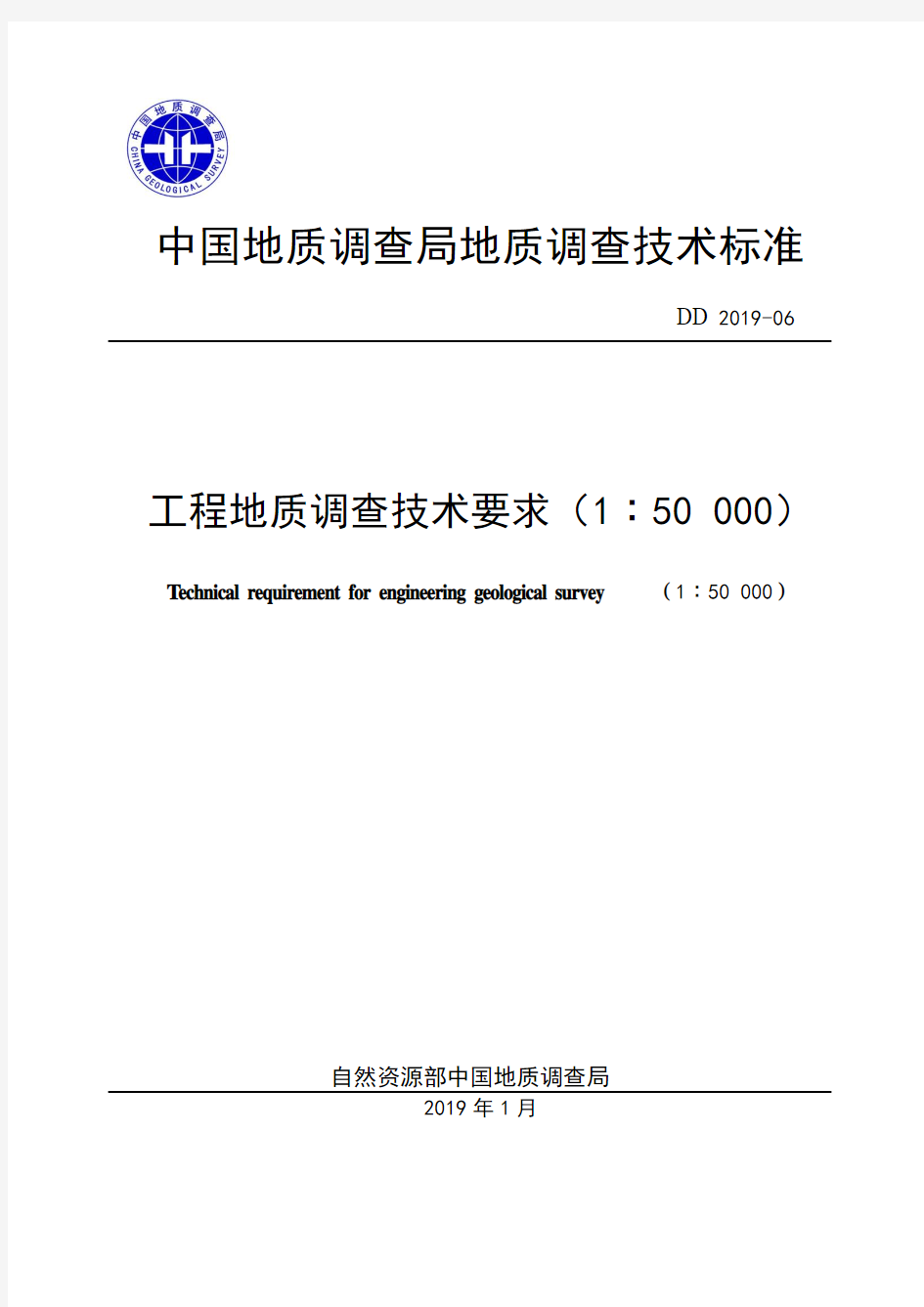 中国地质调查局
CHINA GEOLOGICAL SURVEY

中国地质调查局地质调查技术标准

DD 2019-06

工程地质调查技术要求（1∶50 000）

Technical requirement for engineering geological survey （1∶50 000）

自然资源部中国地质调查局
2019 年 1 月